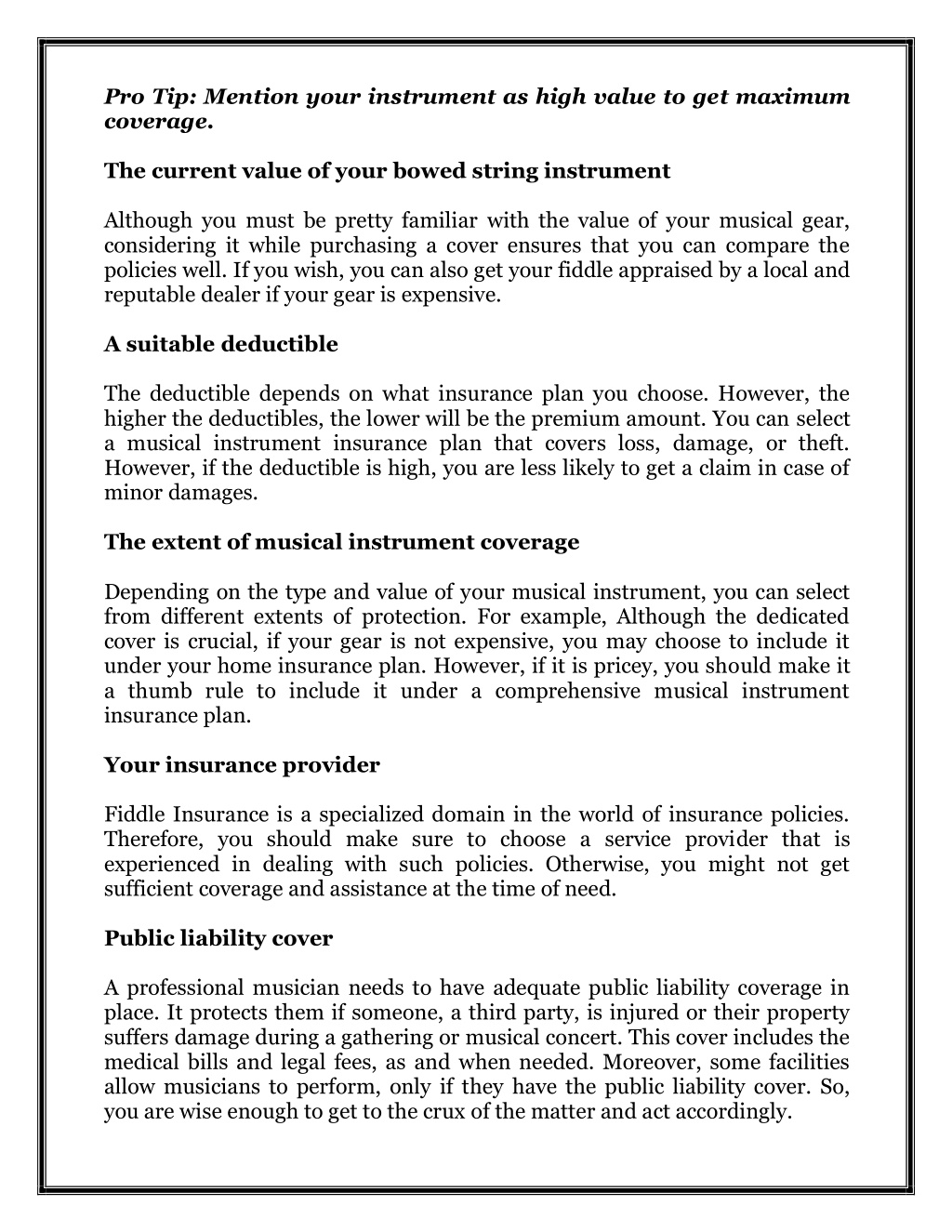 Pro Tip: Mention your instrument as high value to get maximum coverage.

The current value of your bowed string instrument

Although you must be pretty familiar with the value of your musical gear, considering it while purchasing a cover ensures that you can compare the policies well. If you wish, you can also get your fiddle appraised by a local and reputable dealer if your gear is expensive.

A suitable deductible

The deductible depends on what insurance plan you choose. However, the higher the deductibles, the lower will be the premium amount. You can select a musical instrument insurance plan that covers loss, damage, or theft. However, if the deductible is high, you are less likely to get a claim in case of minor damages.

The extent of musical instrument coverage

Depending on the type and value of your musical instrument, you can select from different extents of protection. For example, Although the dedicated cover is crucial, if your gear is not expensive, you may choose to include it under your home insurance plan. However, if it is pricey, you should make it a thumb rule to include it under a comprehensive musical instrument insurance plan.

Your insurance provider

Fiddle Insurance is a specialized domain in the world of insurance policies. Therefore, you should make sure to choose a service provider that is experienced in dealing with such policies. Otherwise, you might not get sufficient coverage and assistance at the time of need.

Public liability cover

A professional musician needs to have adequate public liability coverage in place. It protects them if someone, a third party, is injured or their property suffers damage during a gathering or musical concert. This cover includes the medical bills and legal fees, as and when needed. Moreover, some facilities allow musicians to perform, only if they have the public liability cover. So, you are wise enough to get to the crux of the matter and act accordingly.